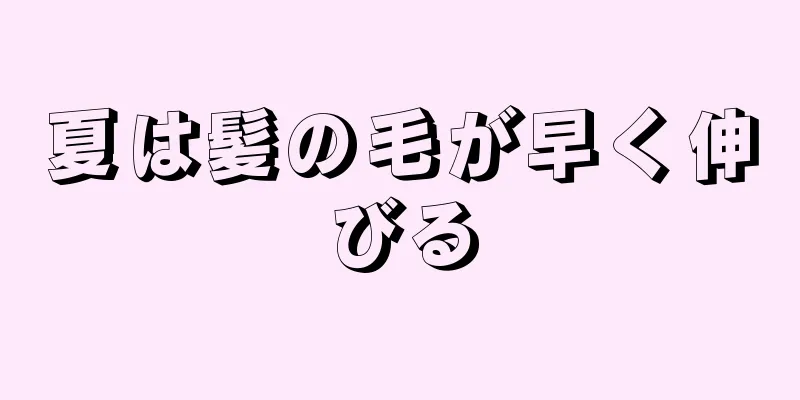 夏は髪の毛が早く伸びる